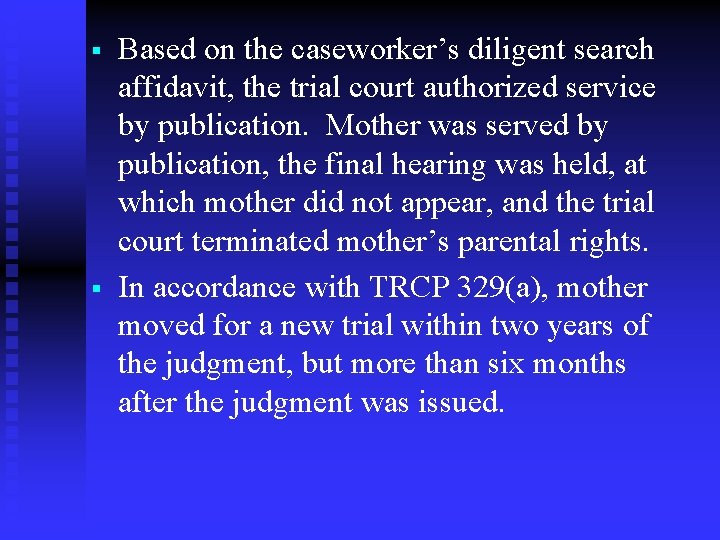 ▪ Based on the caseworker’s diligent search affidavit, the trial court authorized service by publication.  Mother was served by publication, the final hearing was held, at which mother did not appear, and the trial court terminated mother’s parental rights.

▪ In accordance with TRCP 329(a), mother moved for a new trial within two years of the judgment, but more than six months after the judgment was issued.